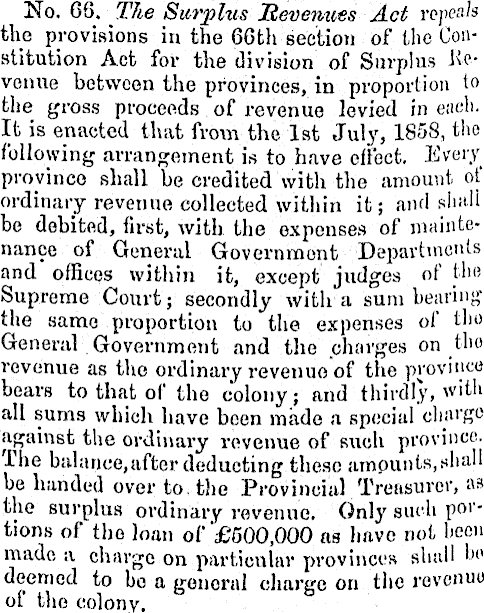 No. 66. The Surplus Revenues Act repeals the provisions in the 66th section of the Constitution Act for the division of Surplus Revenue between the provinces, in proportion to the gross proceeds of revenue levied in each. It is enacted that from the 1st July, 1858, the following arrangement is to have effect. Every province shall be credited with the amount of ordinary revenue collected within it; and shall be debited, first, with the expenses of maintenance of General Government Departments and offices within it, except judges of the Supreme Court; secondly with a sum bearing the same proportion to the expenses of the General Government and the charges on the revenue as the ordinary revenue of the province bears to that of the colony; and thirdly, with all sums which have been made a special charge against the ordinary revenue of such province. The balance, after deducting these amounts, shall be handed over to the Provincial Treasurer, as the surplus ordinary revenue. Only such portions of the loan of £500,000 as have not been made a charge on particular provinces shall be deemed to be a general charge on the revenue of the colony.